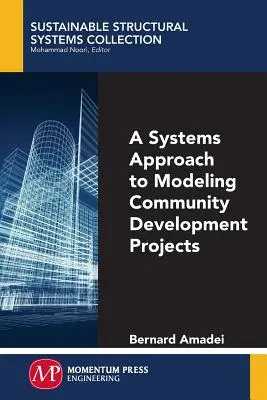 SUSTAINABLE STRUCTURAL SYSTEMS COLLECTION
Mohammad Noori, Editor

A Systems Approach to Modeling Community Development Projects

Bernard Amadei

MP
MOMENTUM PRESS
ENGINEERING